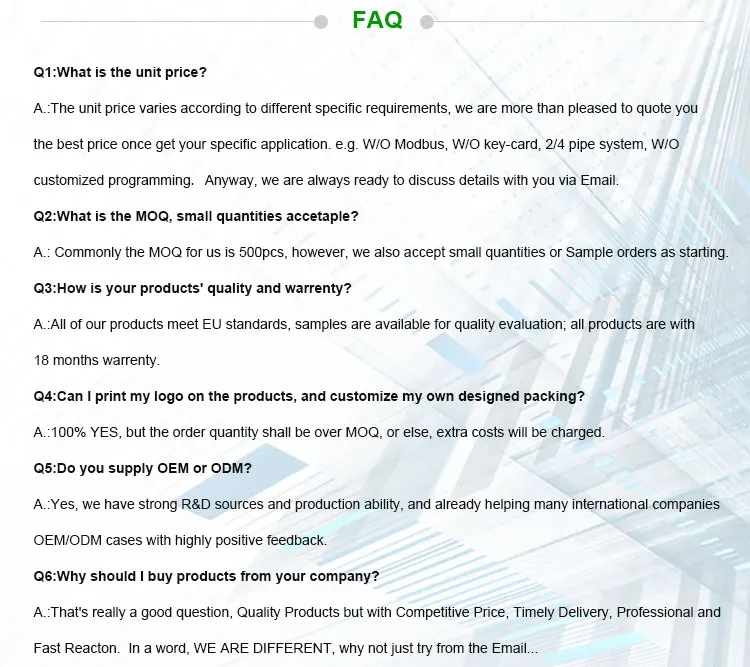 FAQ

Q1:What is the unit price?

A.:The unit price varies according to different specific requirements, we are more than pleased to quote you the best price once get your specific application. e.g. W/O Modbus, W/O key-card, 2/4 pipe system, W/O customized programming. Anyway, we are always ready to discuss details with you via Email.

Q2:What is the MOQ, small quantities accetaple?

A.: Commonly the MOQ for us is 500pcs, however, we also accept small quantities or Sample orders as starting.

Q3:How is your products' quality and warrenty?

A.:All of our products meet EU standards, samples are available for quality evaluation; all products are with 18 months warrenty.

Q4:Can I print my logo on the products, and customize my own designed packing?

A.:100% YES, but the order quantity shall be over MOQ, or else, extra costs will be charged.

Q5:Do you supply OEM or ODM?

A.:Yes, we have strong R&D sources and production ability, and already helping many international companies OEM/ODM cases with highly positive feedback.

Q6:Why should I buy products from your company?

A.:That's really a good question, Quality Products but with Competitive Price, Timely Delivery, Professional and Fast Reacton. In a word, WE ARE DIFFERENT, why not just try from the Email...